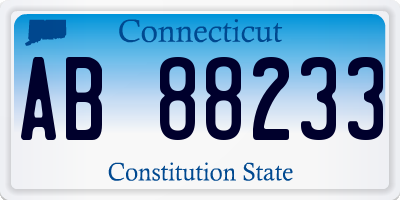 Connecticut

AB 88233

Constitution State